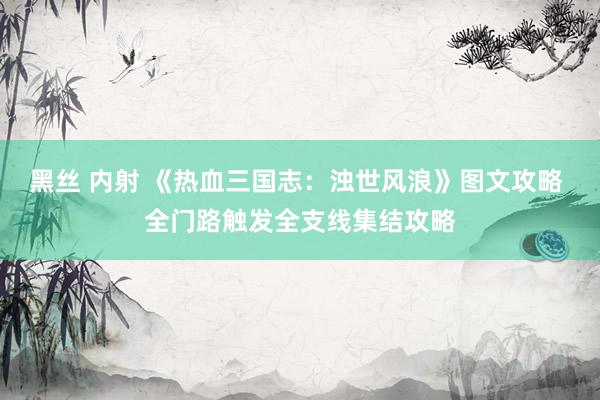 黑丝 内射 《热血三国志：浊世风浪》图文攻略 全门路触发全支线集结攻略